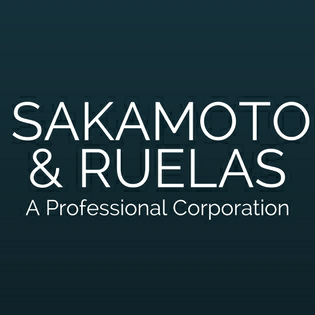 SAKAMOTO
& RUELAS
A Professional Corporation